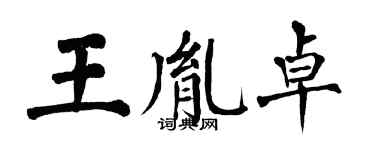 王胤卓

词典网